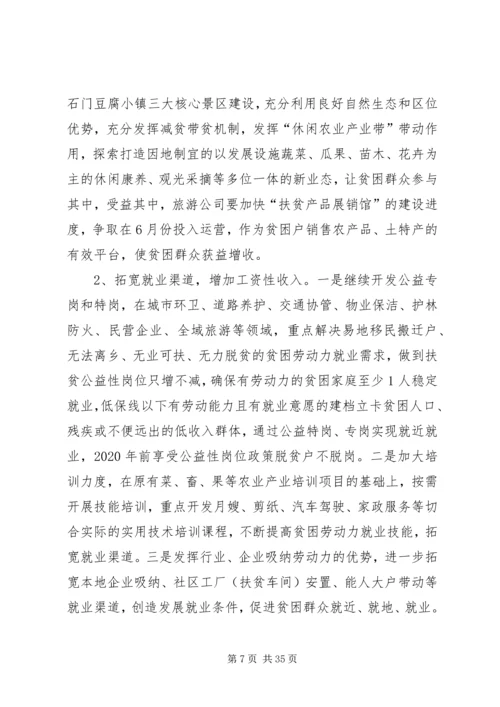 石门豆腐小镇三大核心景区建设，充分利用良好自然生态和区位优势，充分发挥减贫带贫机制，发挥“休闲农业产业带”带动作用，探索打造因地制宜的以发展设施蔬菜、瓜果、苗木、花卉为主的休闲康养、观光采摘等多位一体的新业态，让贫困群众参与其中，受益其中，旅游公司要加快“扶贫产品展销馆”的建设进度，争取在6月份投入运营，作为贫困户销售农产品、土特产的有效平台，使贫困群众获益增收。

2、拓宽就业渠道，增加工资性收入。一是继续开发公益专岗和特岗，在城市环卫、道路养护、交通协管、物业保洁、护林防火、民营企业、全域旅游等领域，重点解决易地移民搬迁户、无法离乡、无业可扶、无力脱贫的贫困劳动力就业需求，做到扶贫公益性岗位只增不减，确保有劳动力的贫困家庭至少1人稳定就业，低保线以下有劳动能力且有就业意愿的建档立卡贫困人口、残疾或不便远出的低收入群体，通过公益特岗、专岗实现就近就业，2020年前享受公益性岗位政策脱贫户不脱岗。二是加大培训力度，在原有菜、畜、果等农业产业培训项目的基础上，按需开展技能培训，重点开发月嫂、剪纸、汽车驾驶、家政服务等切合实际的实用技术培训课程，不断提高贫困劳动力就业技能，拓宽就业渠道。三是发挥行业、企业吸纳劳动力的优势，进一步拓宽本地企业吸纳、社区工厂（扶贫车间）安置、能人大户带动等就业渠道，创造发展就业条件，促进贫困群众就近、就地、就业。

第7页 共35页